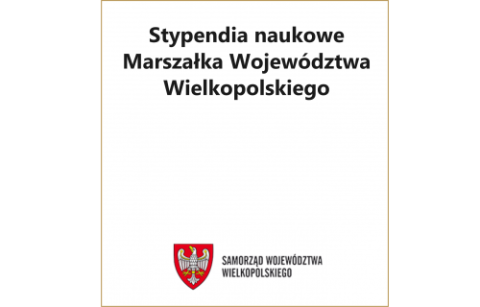 Stypendia naukowe Marszałka Województwa Wielkopolskiego

SAMORZĄD WOJEWÓDZTWA WIELKOPOLSKIEGO